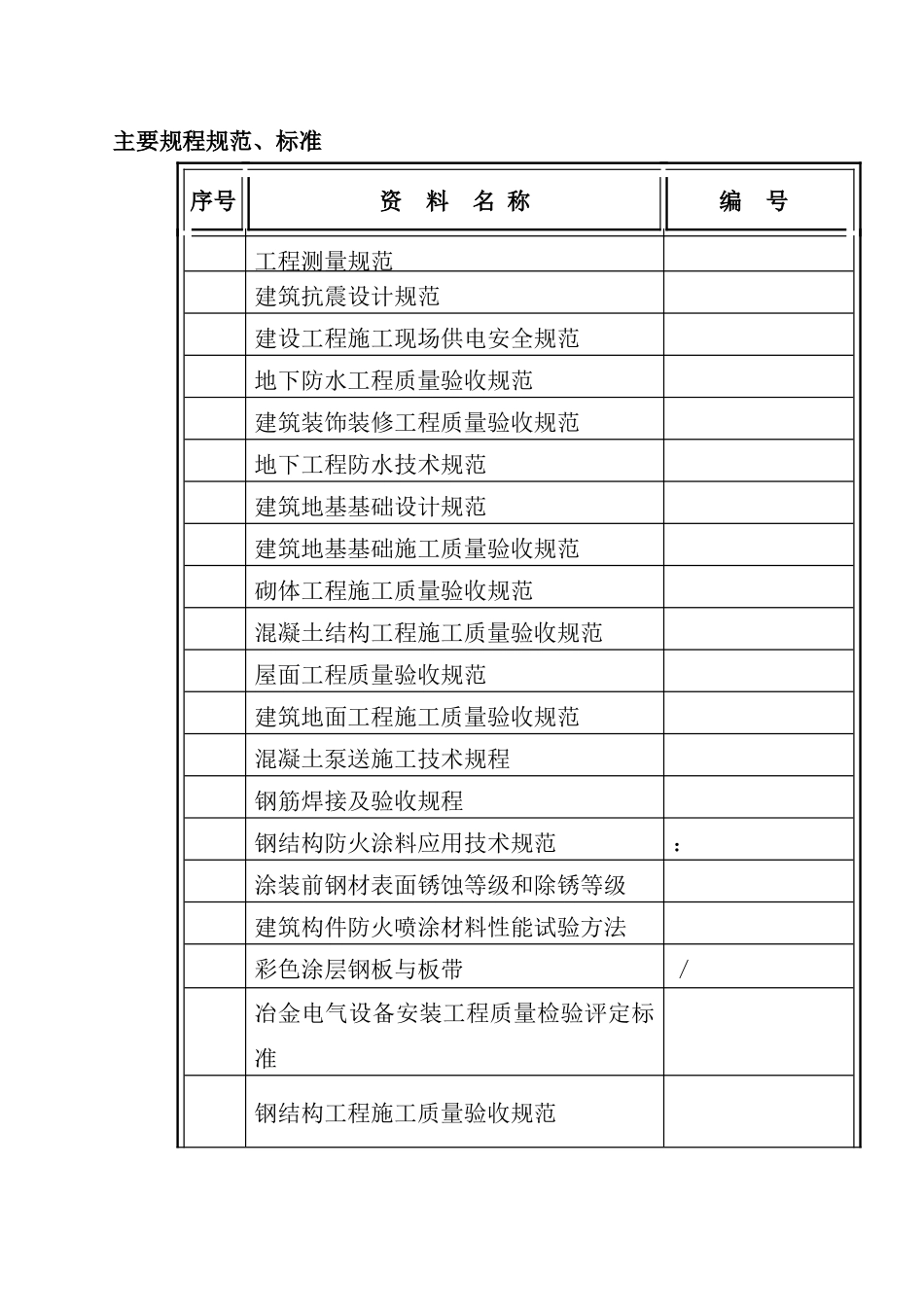 主要规程规范、标准

| 序号 | 资 料 名 称 | 编 号 |
|---|---|---|
| | 工程测量规范 | |
| | 建筑抗震设计规范 | |
| | 建设工程施工现场供电安全规范 | |
| | 地下防水工程质量验收规范 | |
| | 建筑装饰装修工程质量验收规范 | |
| | 地下工程防水技术规范 | |
| | 建筑地基基础设计规范 | |
| | 建筑地基基础施工质量验收规范 | |
| | 砌体工程施工质量验收规范 | |
| | 混凝土结构工程施工质量验收规范 | |
| | 屋面工程质量验收规范 | |
| | 建筑地面工程施工质量验收规范 | |
| | 混凝土泵送施工技术规程 | |
| | 钢筋焊接及验收规程 | |
| | 钢结构防火涂料应用技术规范 | : |
| | 涂装前钢材表面锈蚀等级和除锈等级 | |
| | 建筑构件防火喷涂材料性能试验方法 | |
| | 彩色涂层钢板与板带 | / |
| | 冶金电气设备安装工程质量检验评定标准 | |
| | 钢结构工程施工质量验收规范 | |